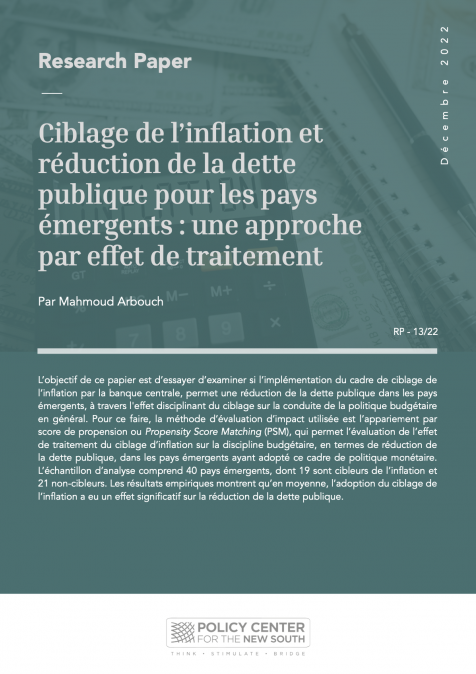 Research Paper

Décembre 2022

Ciblage de l'inflation et réduction de la dette publique pour les pays émergents : une approche par effet de traitement

Par Mahmoud Arbouch

RP - 13/22

L'objectif de ce papier est d'essayer d'examiner si l'implémentation du cadre de ciblage de l'inflation par la banque centrale, permet une réduction de la dette publique dans les pays émergents, à travers l'effet disciplinant du ciblage sur la conduite de la politique budgétaire en général. Pour ce faire, la méthode d'évaluation d'impact utilisée est l'appariement par score de propension ou Propensity Score Matching (PSM), qui permet l'évaluation de l'effet de traitement du ciblage d'inflation sur la discipline budgétaire, en termes de réduction de la dette publique, dans les pays émergents ayant adopté ce cadre de politique monétaire. L'échantillon d'analyse comprend 40 pays émergents, dont 19 sont cibleurs de l'inflation et 21 non-cibleurs. Les résultats empiriques montrent qu'en moyenne, l'adoption du ciblage de l'inflation a eu un effet significatif sur la réduction de la dette publique.

POLICY CENTER FOR THE NEW SOUTH

THINK • STIMULATE • BRIDGE